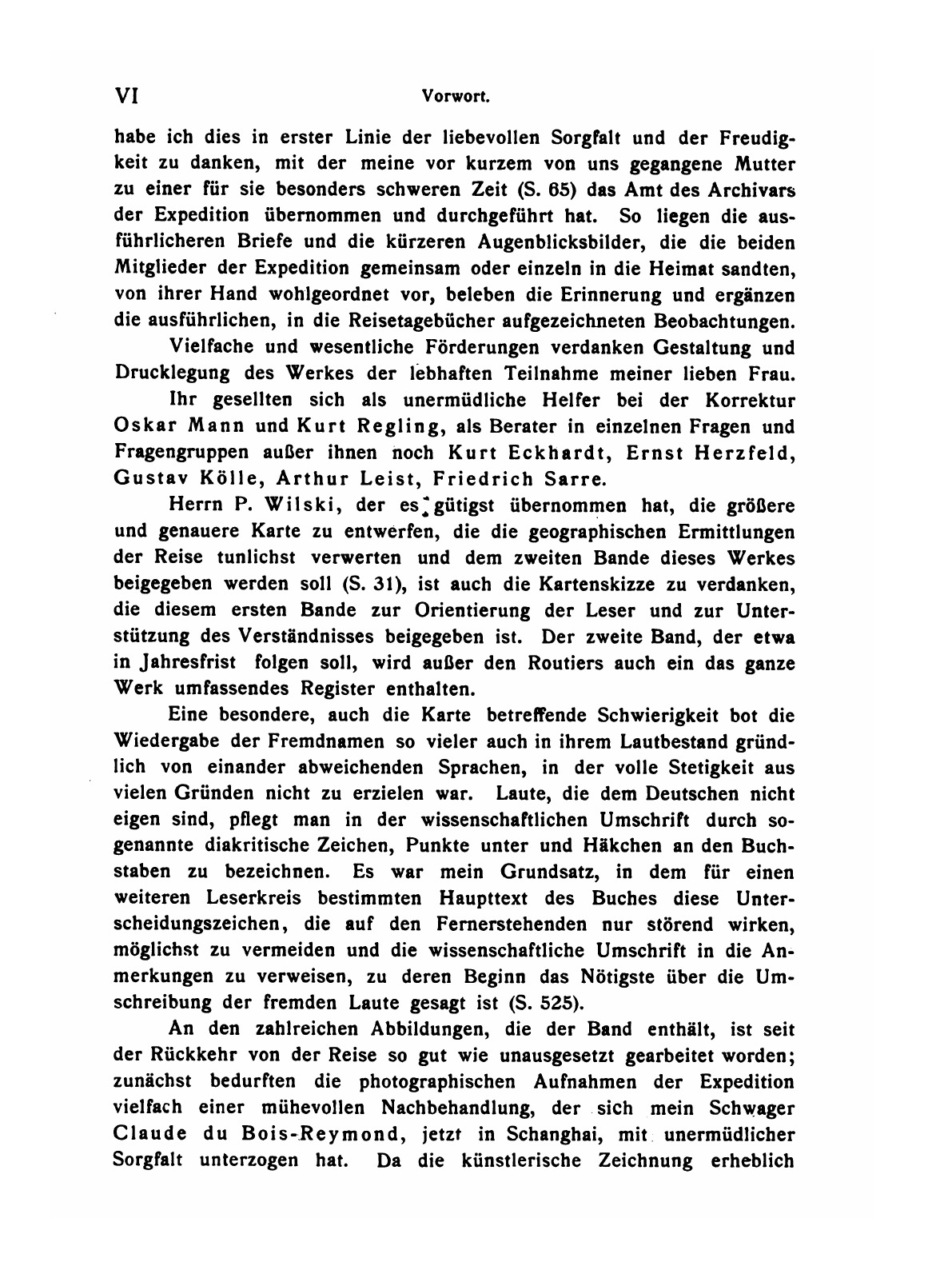 VI Vorwort.

habe ich dies in erster Linie der liebevollen Sorgfalt und der Freudigkeit zu danken, mit der meine vor kurzem von uns gegangene Mutter zu einer für sie besonders schweren Zeit (S. 65) das Amt des Archivars der Expedition übernommen und durchgeführt hat. So liegen die ausführlicheren Briefe und die kürzeren Augenblicksbilder, die die beiden Mitglieder der Expedition gemeinsam oder einzeln in die Heimat sandten, von ihrer Hand wohlgeordnet vor, beleben die Erinnerung und ergänzen die ausführlichen, in die Reisetagebücher aufgezeichneten Beobachtungen.

Vielfache und wesentliche Förderungen verdanken Gestaltung und Drucklegung des Werkes der lebhaften Teilnahme meiner lieben Frau.

Ihr gesellten sich als unermüdliche Helfer bei der Korrektur Oskar Mann und Kurt Regling, als Berater in einzelnen Fragen und Fragengruppen außer ihnen noch Kurt Eckhardt, Ernst Herzfeld, Gustav Kölle, Arthur Leist, Friedrich Sarre.

Herrn P. Wilski, der es gütigst übernommen hat, die größere und genauere Karte zu entwerfen, die die geographischen Ermittlungen der Reise tunlichst verwerten und dem zweiten Bande dieses Werkes beigegeben werden soll (S. 31), ist auch die Kartenskizze zu verdanken, die diesem ersten Bande zur Orientierung der Leser und zur Unterstützung des Verständnisses beigegeben ist. Der zweite Band, der etwa in Jahresfrist folgen soll, wird außer den Routiers auch ein das ganze Werk umfassendes Register enthalten.

Eine besondere, auch die Karte betreffende Schwierigkeit bot die Wiedergabe der Fremdnamen so vieler auch in ihrem Lautbestand gründlich von einander abweichenden Sprachen, in der volle Stetigkeit aus vielen Gründen nicht zu erzielen war. Laute, die dem Deutschen nicht eigen sind, pflegt man in der wissenschaftlichen Umschrift durch sogenannte diakritische Zeichen, Punkte unter und Häkchen an den Buchstaben zu bezeichnen. Es war mein Grundsatz, in dem für einen weiteren Leserkreis bestimmten Haupttext des Buches diese Unterscheidungszeichen, die auf den Fernerstehenden nur störend wirken, möglichst zu vermeiden und die wissenschaftliche Umschrift in die Anmerkungen zu verweisen, zu deren Beginn das Nötigste über die Umschreibung der fremden Laute gesagt ist (S. 525).

An den zahlreichen Abbildungen, die der Band enthält, ist seit der Rückkehr von der Reise so gut wie unausgesetzt gearbeitet worden; zunächst bedurften die photographischen Aufnahmen der Expedition vielfach einer mühevollen Nachbehandlung, der sich mein Schwager Claude du Bois-Reymond, jetzt in Schanghai, mit unermüdlicher Sorgfalt unterzogen hat. Da die künstlerische Zeichnung erheblich